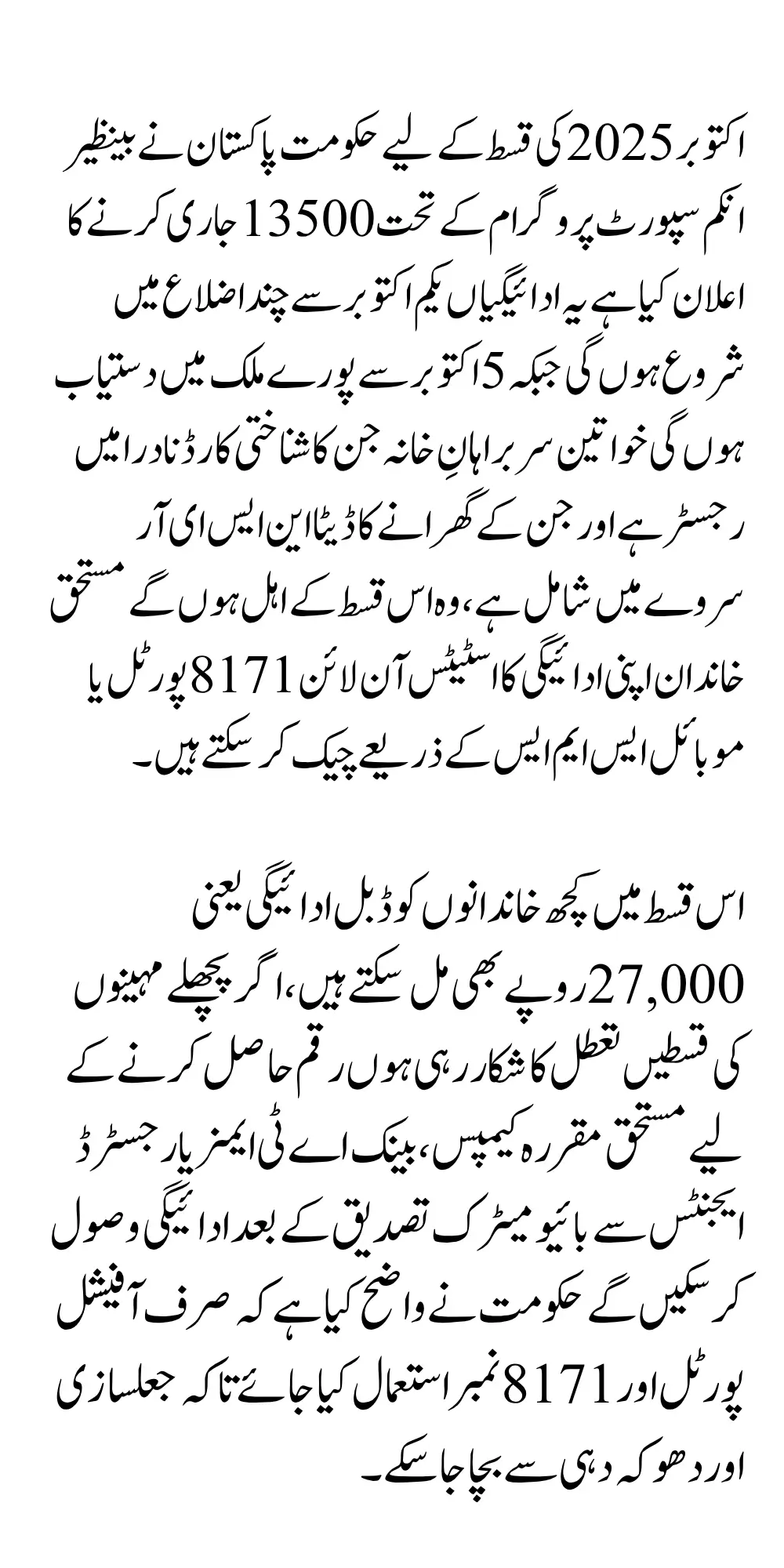 اکتوبر 2025 کی قسط کے لیے حکومت پاکستان نے بینظیر انکم سپورٹ پروگرام کے تحت 13500 جاری کرنے کا اعلان کیا ہے یہ ادائیگیاں یکم اکتوبر سے چند اضلاع میں شروع ہوں گی جبکہ 5 اکتوبر سے پورے ملک میں دستیاب ہوں گی خواتین سربراہانِ خانہ جن کا شناختی کارڈ نادرا میں رجسٹر ہے اور جن کے گھرانے کا ڈیٹا این ایس ای آر سروے میں شامل ہے، وہ اس قسط کے اہل ہوں گے مستحق خاندان اپنی ادائیگی کا اسٹیٹس آن لائن 8171 پورٹل یا موبائل ایس ایم ایس کے ذریعے چیک کر سکتے ہیں۔

اس قسط میں کچھ خاندانوں کو ڈبل ادائیگی یعنی 27,000 روپے بھی مل سکتے ہیں، اگر پچھلے مہینوں کی قسطیں تعطل کا شکار رہی ہوں رقم حاصل کرنے کے لیے مستحق مقررہ کیمپس، بینک اے ٹی ایمز یا رجسٹرڈ ایجنٹس سے بائیو میٹرک تصدیق کے بعد ادائیگی وصول کر سکیں گے حکومت نے واضح کیا ہے کہ صرف آفیشل پورٹل اور 8171 نمبر استعمال کیا جائے تاکہ جعلسازی اور دھوکہ دہی سے بچا جا سکے۔